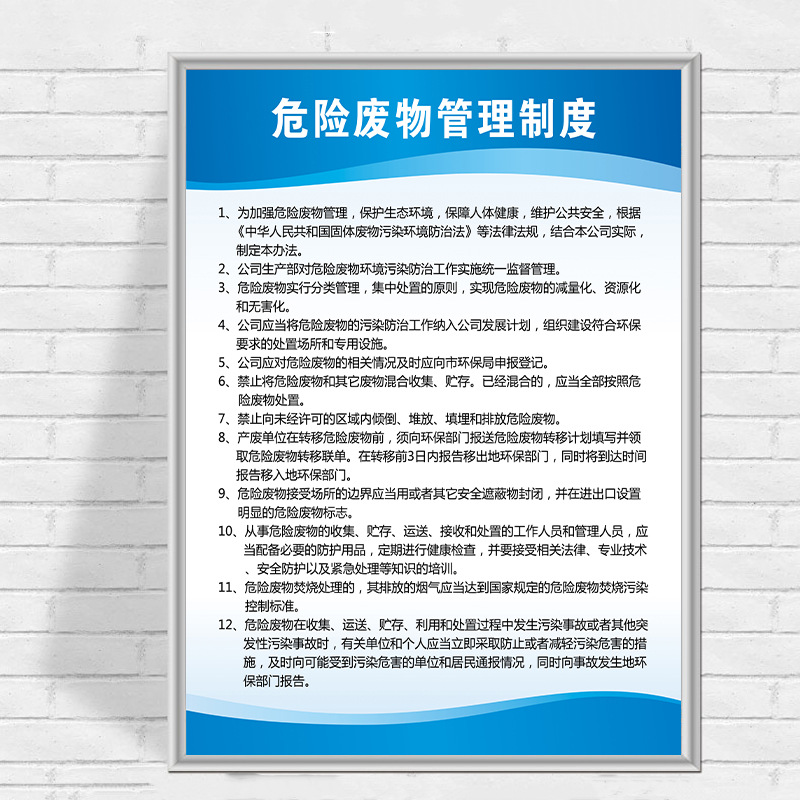 危险废物管理制度

1、为加强危险废物管理，保护生态环境，保障人体健康，维护公共安全，根据《中华人民共和国固体废物污染环境防治法》等法律法规，结合本公司实际，制定本办法。

2、公司生产部对危险废物环境污染防治工作实施统一监督管理。

3、危险废物实行分类管理，集中处置的原则，实现危险废物的减量化、资源化和无害化。

4、公司应当将危险废物的污染防治工作纳入公司发展计划，组织建设符合环保要求的处置场所和专用设施。

5、公司应对危险废物的相关情况及时应向市环保局申报登记。

6、禁止将危险废物和其它废物混合收集、贮存。已经混合的，应当全部按照危险废物处置。

7、禁止向未经许可的区域内倾倒、堆放、填埋和排放危险废物。

8、产废单位在转移危险废物前，须向环保部门报送危险废物转移计划填写并领取危险废物转移联单。在转移前3日内报告移出地环保部门，同时将到达时间报告移入地环保部门。

9、危险废物接受场所的边界应当用或者其它安全遮蔽物封闭，并在进出口设置明显的危险废物标志。

10、从事危险废物的收集、贮存、运送、接收和处置的工作人员和管理人员，应当配备必要的防护用品，定期进行健康检查，并要接受相关法律、专业技术、安全防护以及紧急处理等知识的培训。

11、危险废物焚烧处理的，其排放的烟气应当达到国家规定的危险废物焚烧污染控制标准。

12、危险废物在收集、运送、贮存、利用和处置过程中发生污染事故或者其他突发性污染事故时，有关单位和个人应当立即采取防止或者减轻污染危害的措施，及时向可能受到污染危害的单位和居民通报情况，同时向事故发生地环保部门报告。